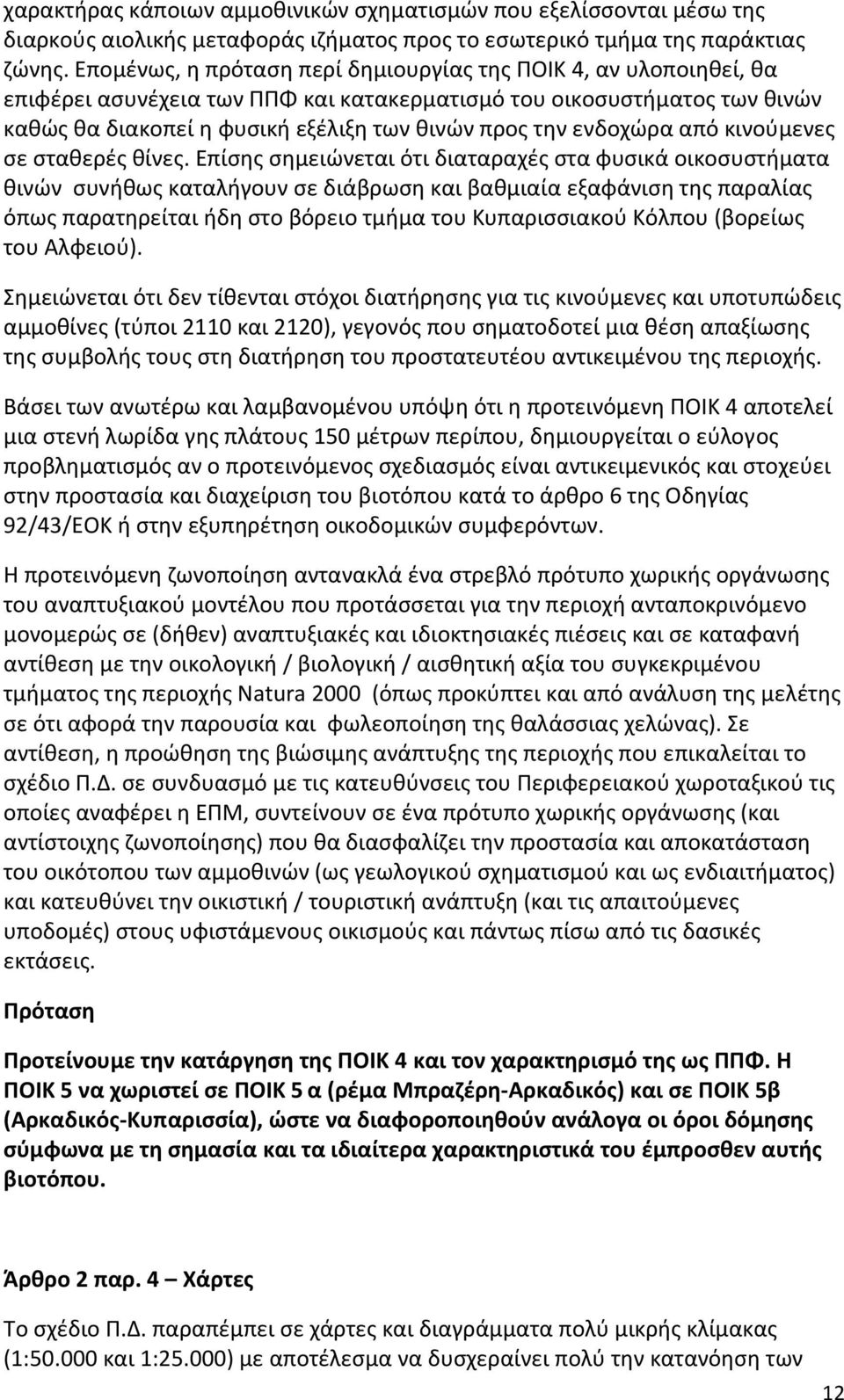 χαρακτήρας κάποιων αμμοθινικών σχηματισμών που εξελίσσονται μέσω της διαρκούς αιολικής μεταφοράς ιζήματος προς το εσωτερικό τμήμα της παράκτιας ζώνης. Επομένως, η πρόταση περί δημιουργίας της ΠΟΙΚ 4, αν υλοποιηθεί, θα επιφέρει ασυνέχεια των ΠΠΦ και κατακερματισμό του οικοσυστήματος των θινών καθώς θα διακοπεί η φυσική εξέλιξη των θινών προς την ενδοχώρα από κινούμενες σε σταθερές θίνες. Επίσης σημειώνεται ότι διαταραχές στα φυσικά οικοσυστήματα θινών συνήθως καταλήγουν σε διάβρωση και βαθμιαία εξαφάνιση της παραλίας όπως παρατηρείται ήδη στο βόρειο τμήμα του Κυπαρισσιακού Κόλπου (βορείως του Αλφειού).

Σημειώνεται ότι δεν τίθενται στόχοι διατήρησης για τις κινούμενες και υποτυπώδεις αμμοθίνες (τύποι 2110 και 2120), γεγονός που σηματοδοτεί μια θέση απαξίωσης της συμβολής τους στη διατήρηση του προστατευτέου αντικειμένου της περιοχής.

Βάσει των ανωτέρω και λαμβανομένου υπόψη ότι η προτεινόμενη ΠΟΙΚ 4 αποτελεί μια στενή λωρίδα γης πλάτους 150 μέτρων περίπου, δημιουργείται ο εύλογος προβληματισμός αν ο προτεινόμενος σχεδιασμός είναι αντικειμενικός και στοχεύει στην προστασία και διαχείριση του βιοτόπου κατά το άρθρο 6 της Οδηγίας 92/43/ΕΟΚ ή στην εξυπηρέτηση οικοδομικών συμφερόντων.

Η προτεινόμενη ζωνοποίηση αντανακλά ένα στρεβλό πρότυπο χωρικής οργάνωσης του αναπτυξιακού μοντέλου που προτάσσεται για την περιοχή ανταποκρινόμενο μονομερώς σε (δήθεν) αναπτυξιακές και ιδιοκτησιακές πιέσεις και σε καταφανή αντίθεση με την οικολογική / βιολογική / αισθητική αξία του συγκεκριμένου τμήματος της περιοχής Natura 2000 (όπως προκύπτει και από ανάλυση της μελέτης σε ότι αφορά την παρουσία και φωλεοποίηση της θαλάσσιας χελώνας). Σε αντίθεση, η προώθηση της βιώσιμης ανάπτυξης της περιοχής που επικαλείται το σχέδιο Π.Δ. σε συνδυασμό με τις κατευθύνσεις του Περιφερειακού χωροταξικού τις οποίες αναφέρει η ΕΠΜ, συντείνουν σε ένα πρότυπο χωρικής οργάνωσης (και αντίστοιχης ζωνοποίησης) που θα διασφαλίζει την προστασία και αποκατάσταση του οικότοπου των αμμοθινών (ως γεωλογικού σχηματισμού και ως ενδιαιτήματος) και κατευθύνει την οικιστική / τουριστική ανάπτυξη (και τις απαιτούμενες υποδομές) στους υφιστάμενους οικισμούς και πάντως πίσω από τις δασικές εκτάσεις.

Πρόταση

Προτείνουμε την κατάργηση της ΠΟΙΚ 4 και τον χαρακτηρισμό της ως ΠΠΦ. Η ΠΟΙΚ 5 να χωριστεί σε ΠΟΙΚ 5 α (ρέμα Μπραζέρη-Αρκαδικός) και σε ΠΟΙΚ 5β (Αρκαδικός-Κυπαρισσία), ώστε να διαφοροποιηθούν ανάλογα οι όροι δόμησης σύμφωνα με τη σημασία και τα ιδιαίτερα χαρακτηριστικά του έμπροσθεν αυτής βιοτόπου.

Άρθρο 2 παρ. 4 – Χάρτες

Το σχέδιο Π.Δ. παραπέμπει σε χάρτες και διαγράμματα πολύ μικρής κλίμακας (1:50.000 και 1:25.000) με αποτέλεσμα να δυσχεραίνει πολύ την κατανόηση των

12